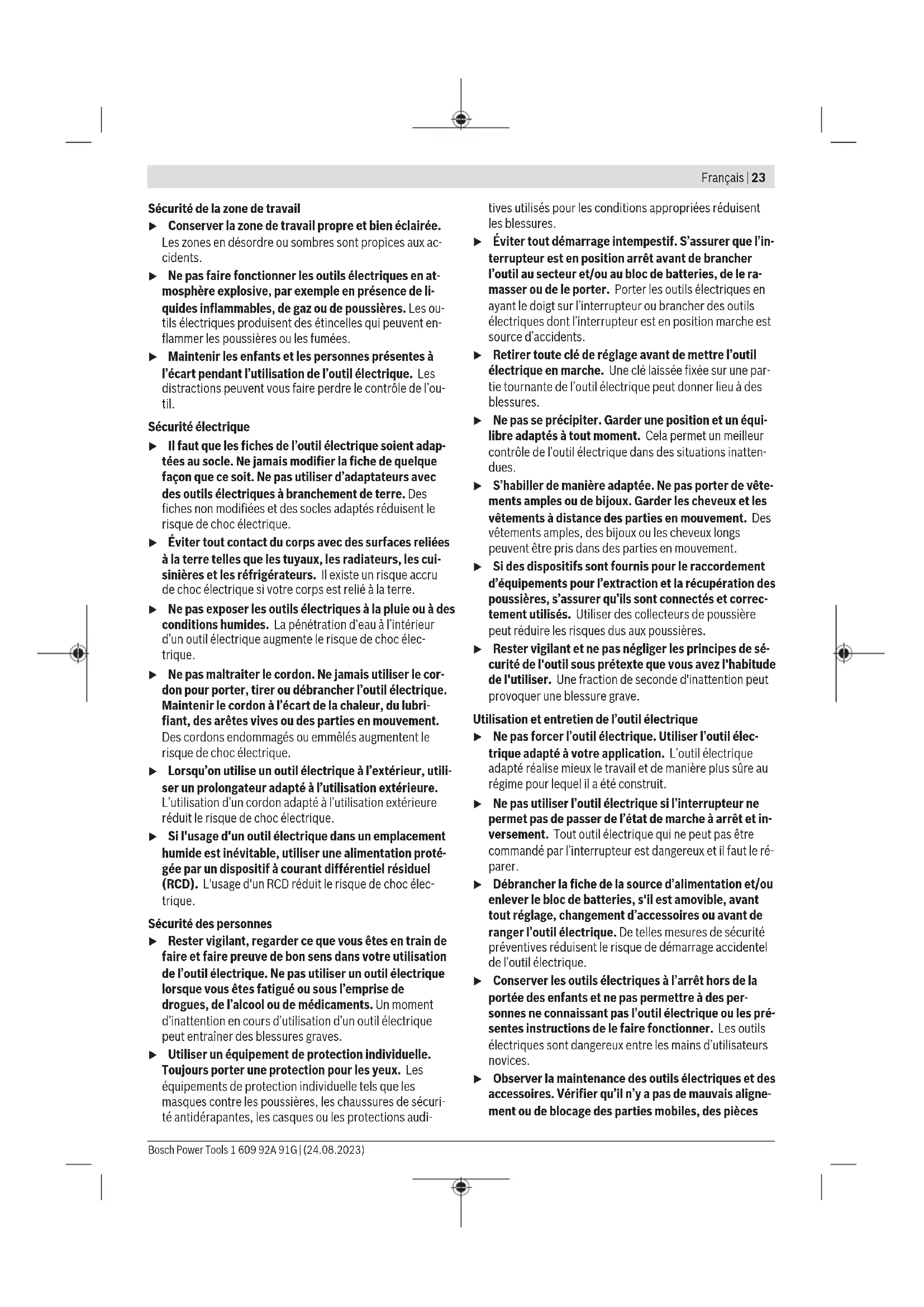 Français | 23

Sécurité de la zone de travail

▶ Conserver la zone de travail propre et bien éclairée. Les zones en désordre ou sombres sont propices aux accidents.

▶ Ne pas faire fonctionner les outils électriques en atmosphère explosive, par exemple en présence de liquides inflammables, de gaz ou de poussières. Les outils électriques produisent des étincelles qui peuvent enflammer les poussières ou les fumées.

▶ Maintenir les enfants et les personnes présentes à l'écart pendant l'utilisation de l'outil électrique. Les distractions peuvent vous faire perdre le contrôle de l'outil.

Sécurité électrique

▶ Il faut que les fiches de l'outil électrique soient adaptées au socle. Ne jamais modifier la fiche de quelque façon que ce soit. Ne pas utiliser d'adaptateurs avec des outils électriques à branchement de terre. Des fiches non modifiées et des socles adaptés réduisent le risque de choc électrique.

▶ Éviter tout contact du corps avec des surfaces reliées à la terre telles que les tuyaux, les radiateurs, les cuisinières et les réfrigérateurs. Il existe un risque accru de choc électrique si votre corps est relié à la terre.

▶ Ne pas exposer les outils électriques à la pluie ou à des conditions humides. La pénétration d'eau à l'intérieur d'un outil électrique augmente le risque de choc électrique.

▶ Ne pas maltraiter le cordon. Ne jamais utiliser le cordon pour porter, tirer ou débrancher l'outil électrique. Maintenir le cordon à l'écart de la chaleur, du lubrifiant, des arêtes vives ou des parties en mouvement. Des cordons endommagés ou emmêlés augmentent le risque de choc électrique.

▶ Lorsqu'on utilise un outil électrique à l'extérieur, utiliser un prolongateur adapté à l'utilisation extérieure. L'utilisation d'un cordon adapté à l'utilisation extérieure réduit le risque de choc électrique.

▶ Si l'usage d'un outil électrique dans un emplacement humide est inévitable, utiliser une alimentation protégée par un dispositif à courant différentiel résiduel (RCD). L'usage d'un RCD réduit le risque de choc électrique.

Sécurité des personnes

▶ Rester vigilant, regarder ce que vous êtes en train de faire et faire preuve de bon sens dans votre utilisation de l'outil électrique. Ne pas utiliser un outil électrique lorsque vous êtes fatigué ou sous l'emprise de drogues, de l'alcool ou de médicaments. Un moment d'inattention en cours d'utilisation d'un outil électrique peut entraîner des blessures graves.

▶ Utiliser un équipement de protection individuelle. Toujours porter une protection pour les yeux. Les équipements de protection individuelle tels que les masques contre les poussières, les chaussures de sécurité antidérapantes, les casques ou les protections auditives utilisés pour les conditions appropriées réduisent les blessures.

▶ Éviter tout démarrage intempestif. S'assurer que l'interrupteur est en position arrêt avant de brancher l'outil au secteur et/ou au bloc de batteries, de le ramasser ou de le porter. Porter les outils électriques en ayant le doigt sur l'interrupteur ou brancher des outils électriques dont l'interrupteur est en position marche est source d'accidents.

▶ Retirer toute clé de réglage avant de mettre l'outil électrique en marche. Une clé laissée fixée sur une partie tournante de l'outil électrique peut donner lieu à des blessures.

▶ Ne pas se précipiter. Garder une position et un équilibre adaptés à tout moment. Cela permet un meilleur contrôle de l'outil électrique dans des situations inattendues.

▶ S'habiller de manière adaptée. Ne pas porter de vêtements amples ou de bijoux. Garder les cheveux et les vêtements à distance des parties en mouvement. Des vêtements amples, des bijoux ou les cheveux longs peuvent être pris dans des parties en mouvement.

▶ Si des dispositifs sont fournis pour le raccordement d'équipements pour l'extraction et la récupération des poussières, s'assurer qu'ils sont connectés et correctement utilisés. Utiliser des collecteurs de poussière peut réduire les risques dus aux poussières.

▶ Rester vigilant et ne pas négliger les principes de sécurité de l'outil sous prétexte que vous avez l'habitude de l'utiliser. Une fraction de seconde d'inattention peut provoquer une blessure grave.

Utilisation et entretien de l'outil électrique

▶ Ne pas forcer l'outil électrique. Utiliser l'outil électrique adapté à votre application. L'outil électrique adapté réalise mieux le travail et de manière plus sûre au régime pour lequel il a été construit.

▶ Ne pas utiliser l'outil électrique si l'interrupteur ne permet pas de passer de l'état de marche à arrêt et inversement. Tout outil électrique qui ne peut pas être commandé par l'interrupteur est dangereux et il faut le réparer.

▶ Débrancher la fiche de la source d'alimentation et/ou enlever le bloc de batteries, s'il est amovible, avant tout réglage, changement d'accessoires ou avant de ranger l'outil électrique. De telles mesures de sécurité préventives réduisent le risque de démarrage accidentel de l'outil électrique.

▶ Conserver les outils électriques à l'arrêt hors de la portée des enfants et ne pas permettre à des personnes ne connaissant pas l'outil électrique ou les présentes instructions de le faire fonctionner. Les outils électriques sont dangereux entre les mains d'utilisateurs novices.

▶ Observer la maintenance des outils électriques et des accessoires. Vérifier qu'il n'y a pas de mauvais alignement ou de blocage des parties mobiles, des pièces

Bosch Power Tools 1 609 92A 91G | (24.08.2023)